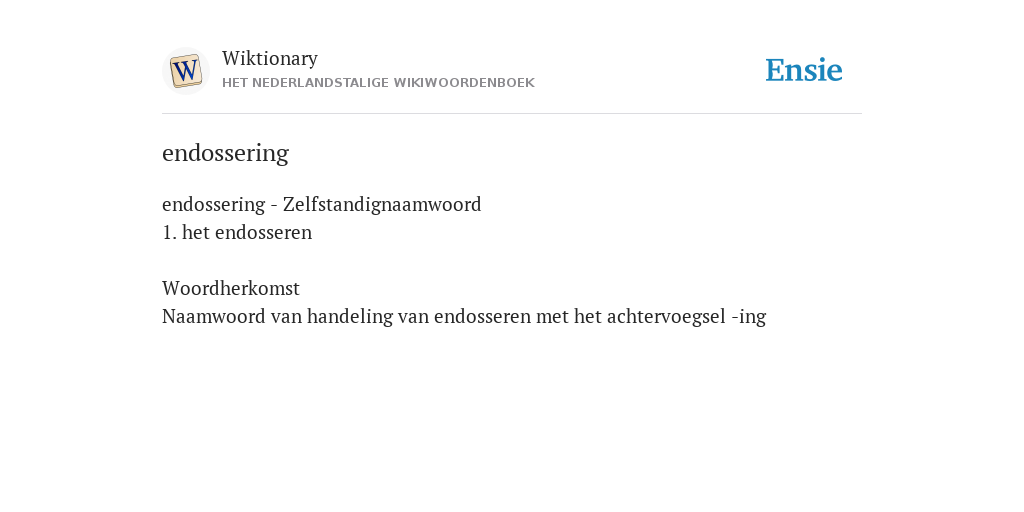 Wiktionary
HET NEDERLANDSTALIGE WIKIWOORDENBOEK

Ensie

endossering

endossering - Zelfstandignaamwoord
1. het endosseren

Woordherkomst
Naamwoord van handeling van endosseren met het achtervoegsel -ing